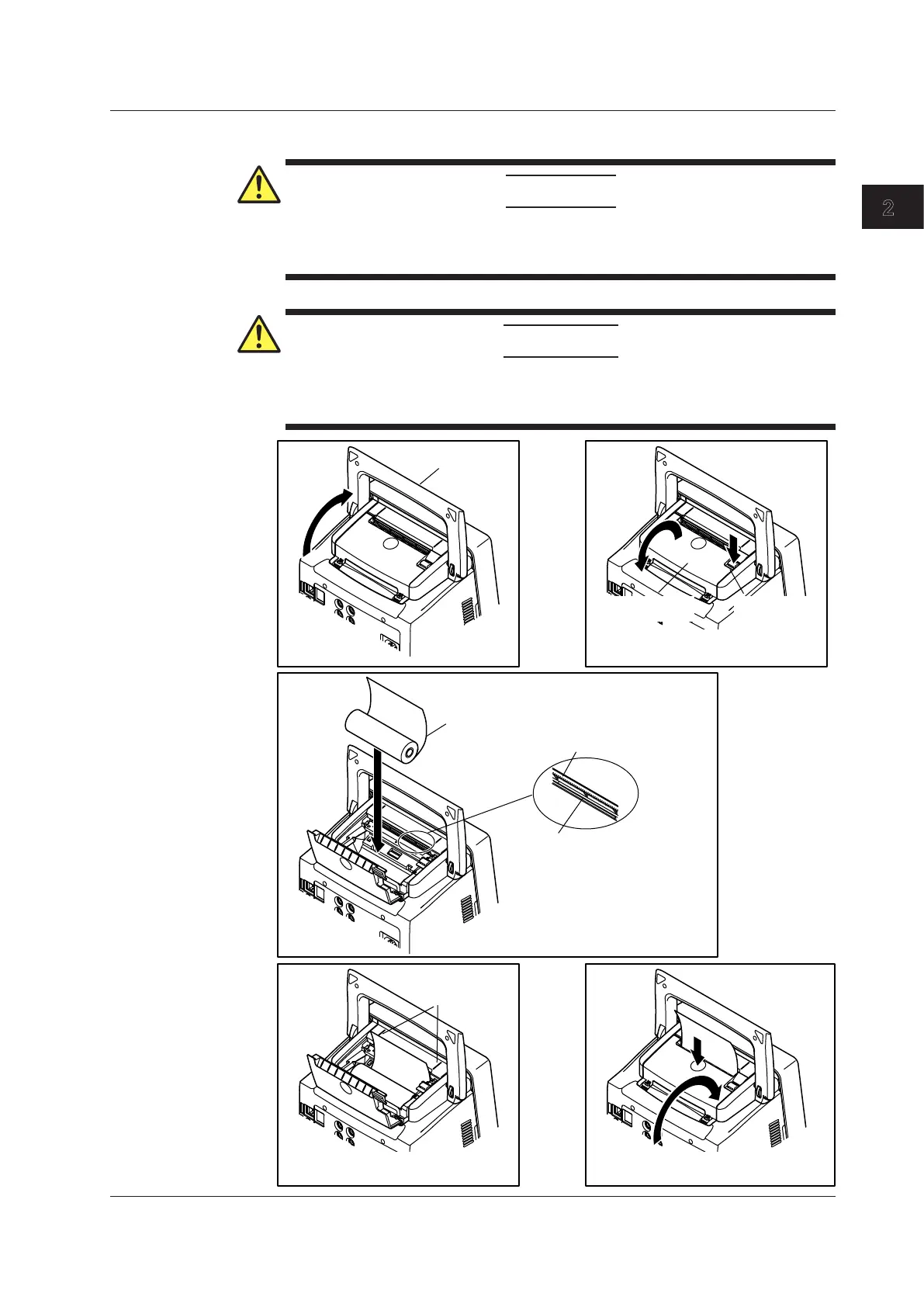 2